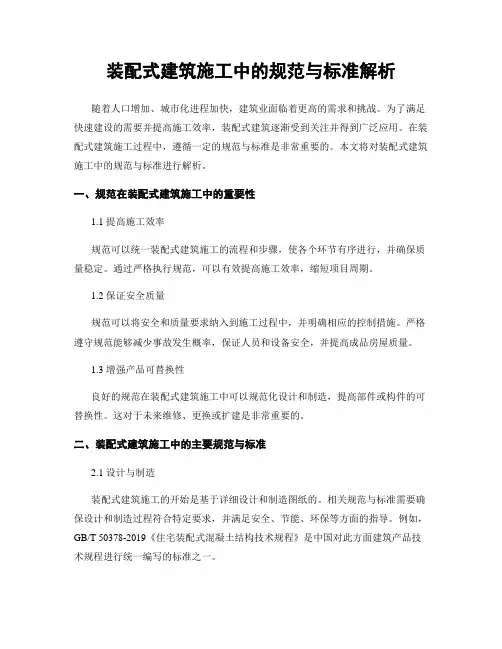 装配式建筑施工中的规范与标准解析

随着人口增加、城市化进程加快，建筑业面临着更高的需求和挑战。为了满足快速建设的需要并提高施工效率，装配式建筑逐渐受到关注并得到广泛应用。在装配式建筑施工过程中，遵循一定的规范与标准是非常重要的。本文将对装配式建筑施工中的规范与标准进行解析。

一、规范在装配式建筑施工中的重要性

1.1 提高施工效率

规范可以统一装配式建筑施工的流程和步骤，使各个环节有序进行，并确保质量稳定。通过严格执行规范，可以有效提高施工效率，缩短项目周期。

1.2 保证安全质量

规范可以将安全和质量要求纳入到施工过程中，并明确相应的控制措施。严格遵守规范能够减少事故发生概率，保证人员和设备安全，并提高成品房屋质量。

1.3 增强产品可替换性

良好的规范在装配式建筑施工中可以规范化设计和制造，提高部件或构件的可替换性。这对于未来维修、更换或扩建是非常重要的。

二、装配式建筑施工中的主要规范与标准

2.1 设计与制造

装配式建筑施工的开始是基于详细设计和制造图纸的。相关规范与标准需要确保设计和制造过程符合特定要求，并满足安全、节能、环保等方面的指导。例如，GB/T 50378-2019《住宅装配式混凝土结构技术规程》是中国对此方面建筑产品技术规程进行统一编写的标准之一。